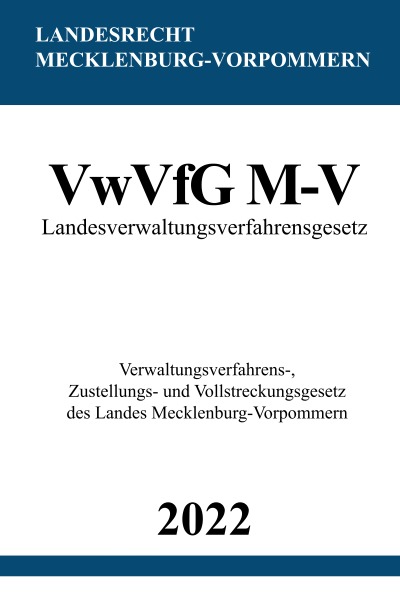 LANDESRECHT
MECKLENBURG-VORPOMMERN

VwVfG M-V
Landesverwaltungsverfahrensgesetz

Verwaltungsverfahrens-,
Zustellungs- und Vollstreckungsgesetz
des Landes Mecklenburg-Vorpommern

2022